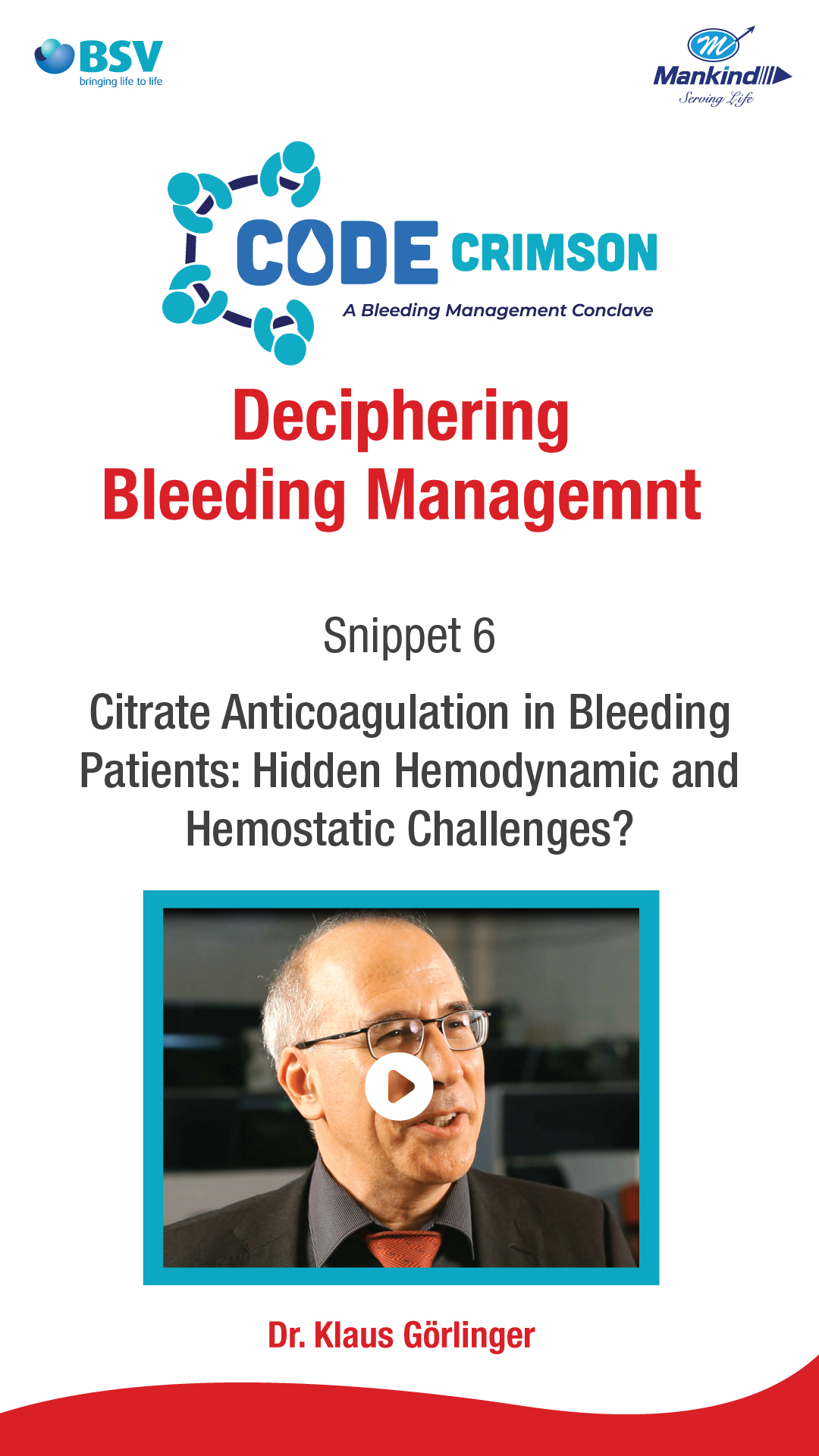 BSV
bringing life to life

Mankind
Serving Life

CODE CRIMSON
A Bleeding Management Conclave

Deciphering
Bleeding Managemnt

Snippet 6

Citrate Anticoagulation in Bleeding Patients: Hidden Hemodynamic and Hemostatic Challenges?

Dr. Klaus Görlinger